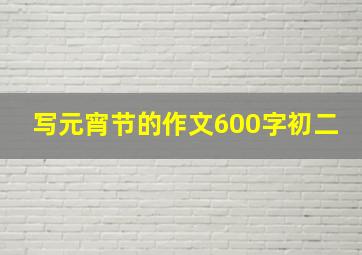 写元宵节的作文600字初二